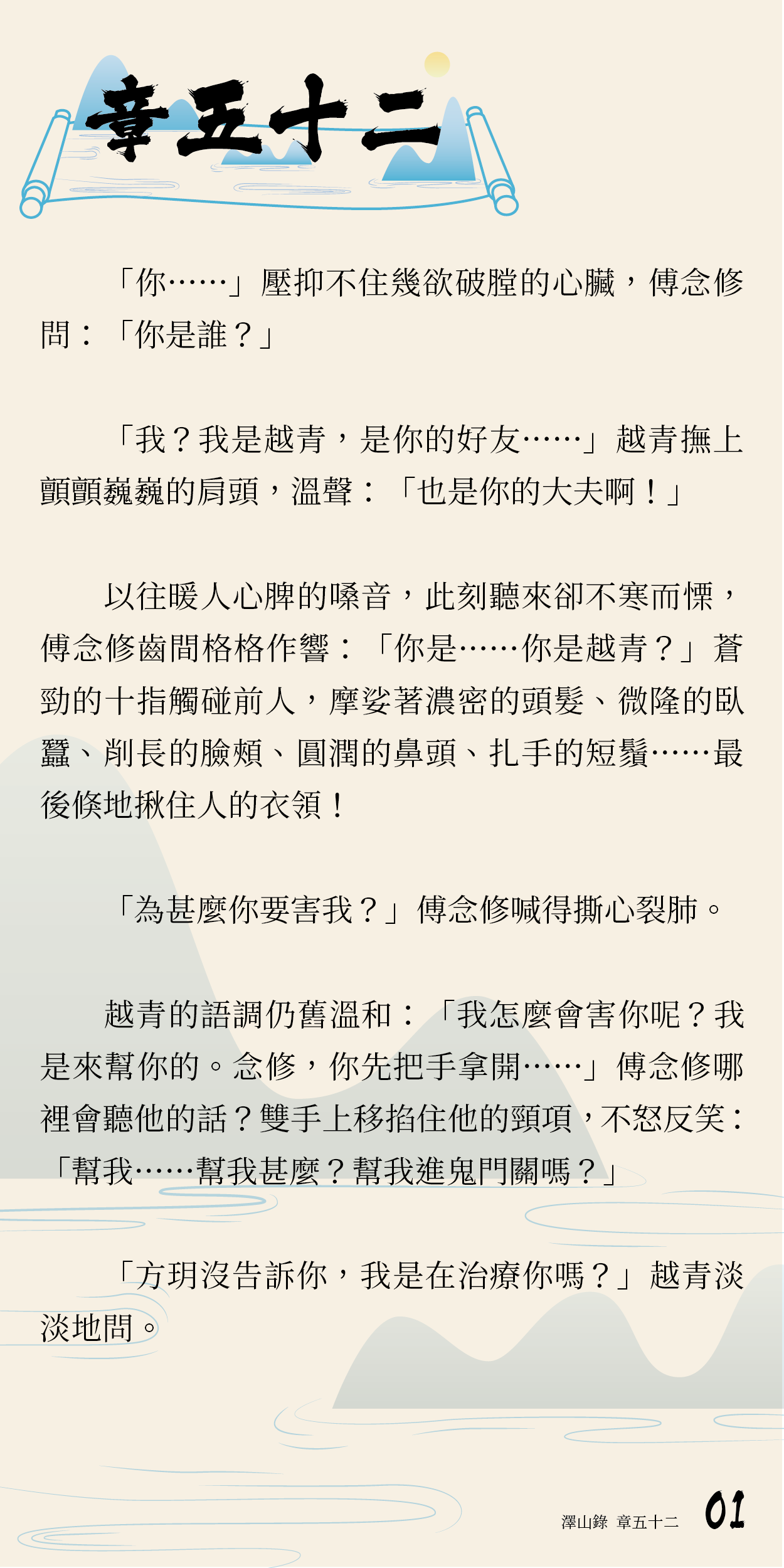 章五十二

「你……」壓抑不住幾欲破膛的心臟，傅念修問：「你是誰？」

「我？我是越青，是你的好友……」越青撫上顫顫巍巍的肩頭，溫聲：「也是你的大夫啊！」

以往暖人心脾的嗓音，此刻聽來卻不寒而慄，傅念修齒間格格作響：「你是……你是越青？」蒼勁的十指觸碰前人，摩娑著濃密的頭髮、微隆的臥蠶、削長的臉頰、圓潤的鼻頭、扎手的短鬚……最後倏地揪住人的衣領！

「為甚麼你要害我？」傅念修喊得撕心裂肺。

越青的語調仍舊溫和：「我怎麼會害你呢？我是來幫你的。念修，你先把手拿開……」傅念修哪裡會聽他的話？雙手上移掐住他的頸項，不怒反笑：「幫我……幫我甚麼？幫我進鬼門關嗎？」

「方玥沒告訴你，我是在治療你嗎？」越青淡淡地問。

澤山錄 章五十二 01